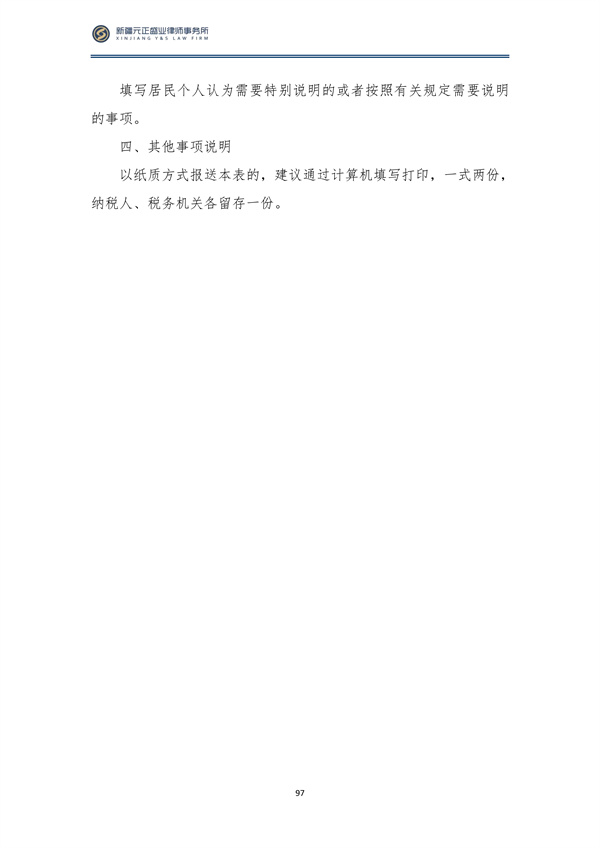 新疆元正盛业律师事务所
XINJIANG Y&S LAW FIRM

填写居民个人认为需要特别说明的或者按照有关规定需要说明的事项。

四、其他事项说明

以纸质方式报送本表的，建议通过计算机填写打印，一式两份，纳税人、税务机关各留存一份。

97